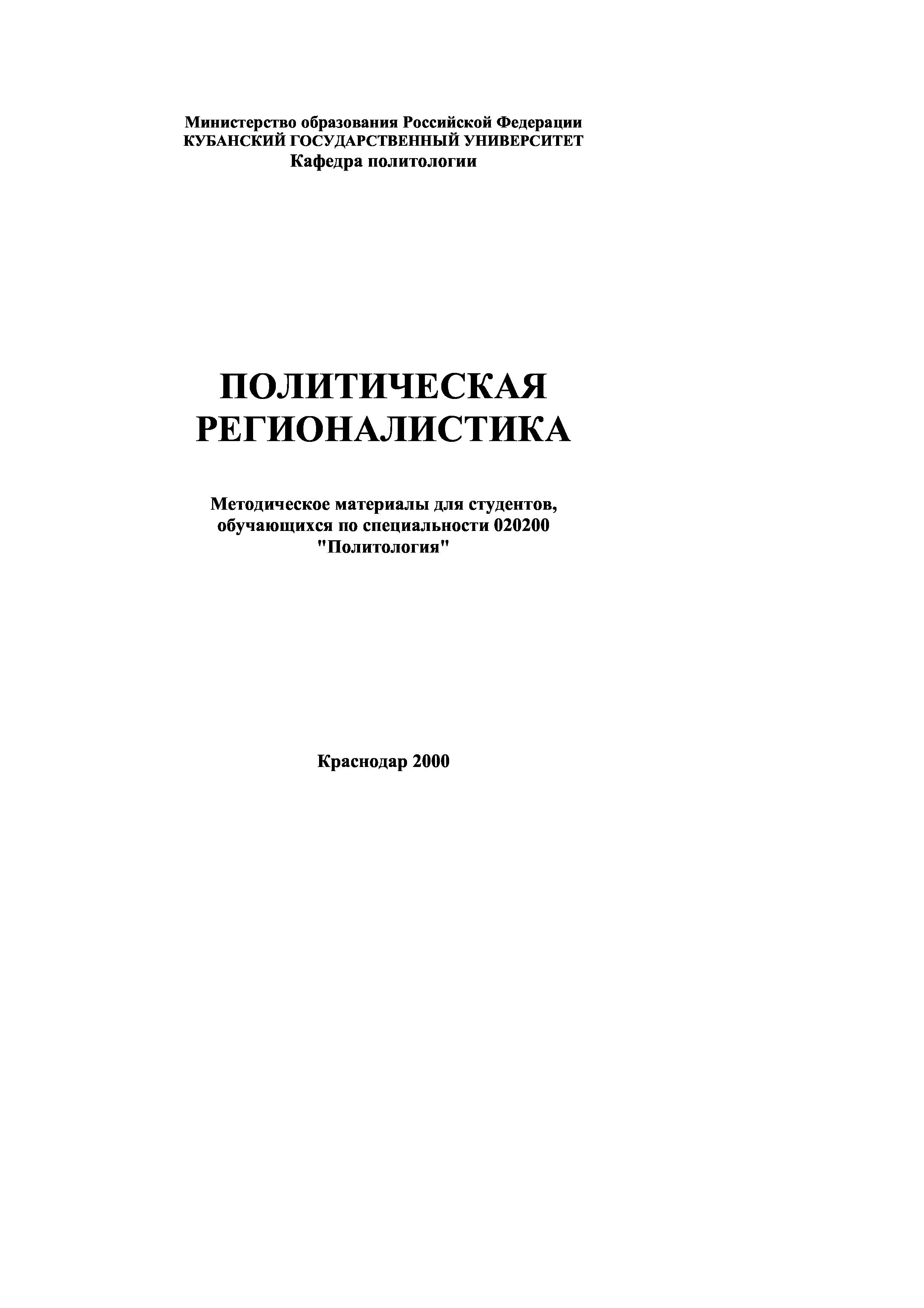 Министерство образования Российской Федерации
КУБАНСКИЙ ГОСУДАРСТВЕННЫЙ УНИВЕРСИТЕТ
Кафедра политологии

ПОЛИТИЧЕСКАЯ
РЕГИОНАЛИСТИКА

Методическое материалы для студентов, обучающихся по специальности 020200 "Политология"

Краснодар 2000